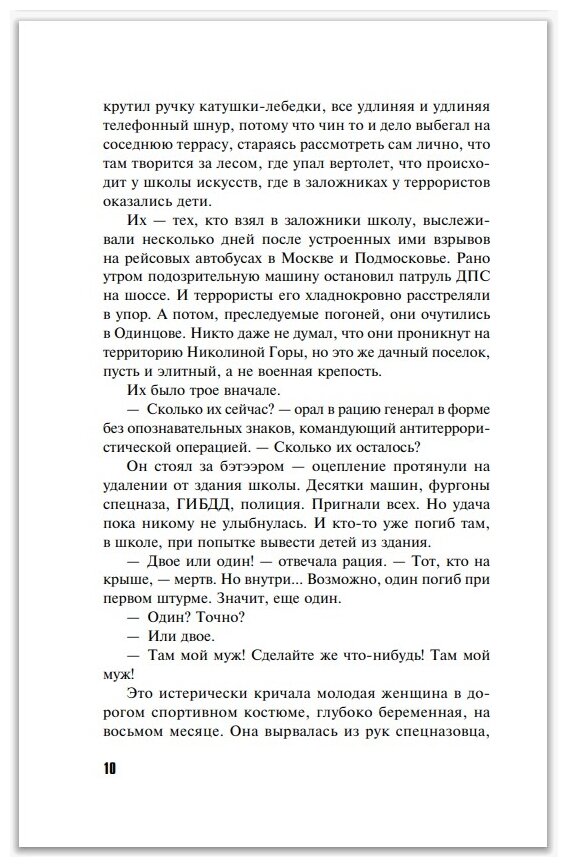 крутил ручку катушки-лебедки, все удлиняя и удлиняя телефонный шнур, потому что чин то и дело выбегал на соседнюю террасу, стараясь рассмотреть сам лично, что там творится за лесом, где упал вертолет, что происходит у школы искусств, где в заложниках у террористов оказались дети.

Их — тех, кто взял в заложники школу, выслеживали несколько дней после устроенных ими взрывов на рейсовых автобусах в Москве и Подмосковье. Рано утром подозрительную машину остановил патруль ДПС на шоссе. И террористы его хладнокровно расстреляли в упор. А потом, преследуемые погоней, они очутились в Одинцове. Никто даже не думал, что они проникнут на территорию Николиной Горы, но это же дачный поселок, пусть и элитный, а не военная крепость.

Их было трое вначале.

— Сколько их сейчас? — орал в рацию генерал в форме без опознавательных знаков, командующий антитеррористической операцией. — Сколько их осталось?

Он стоял за бэтээром — оцепление протянули на удалении от здания школы. Десятки машин, фургоны спецназа, ГИБДД, полиция. Пригнали всех. Но удача пока никому не улыбнулась. И кто-то уже погиб там, в школе, при попытке вывести детей из здания.

— Двое или один! — отвечала рация. — Тот, кто на крыше, — мертв. Но внутри... Возможно, один погиб при первом штурме. Значит, еще один.

— Один? Точно?

— Или двое.

— Там мой муж! Сделайте же что-нибудь! Там мой муж!

Это истерически кричала молодая женщина в дорогом спортивном костюме, глубоко беременная, на восьмом месяце. Она вырвалась из рук спецназовца,

10